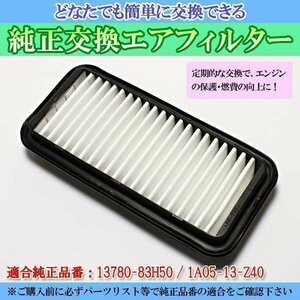 どなたでも簡単に交換できる

純正交換エアフィルター

定期的な交換で、エンジンの保護・燃費の向上に！

適合純正品番：13780-83H50 / 1A05-13-Z40

※ご購入前に必ずパーツリスト等で純正品番の適合をご確認下さい